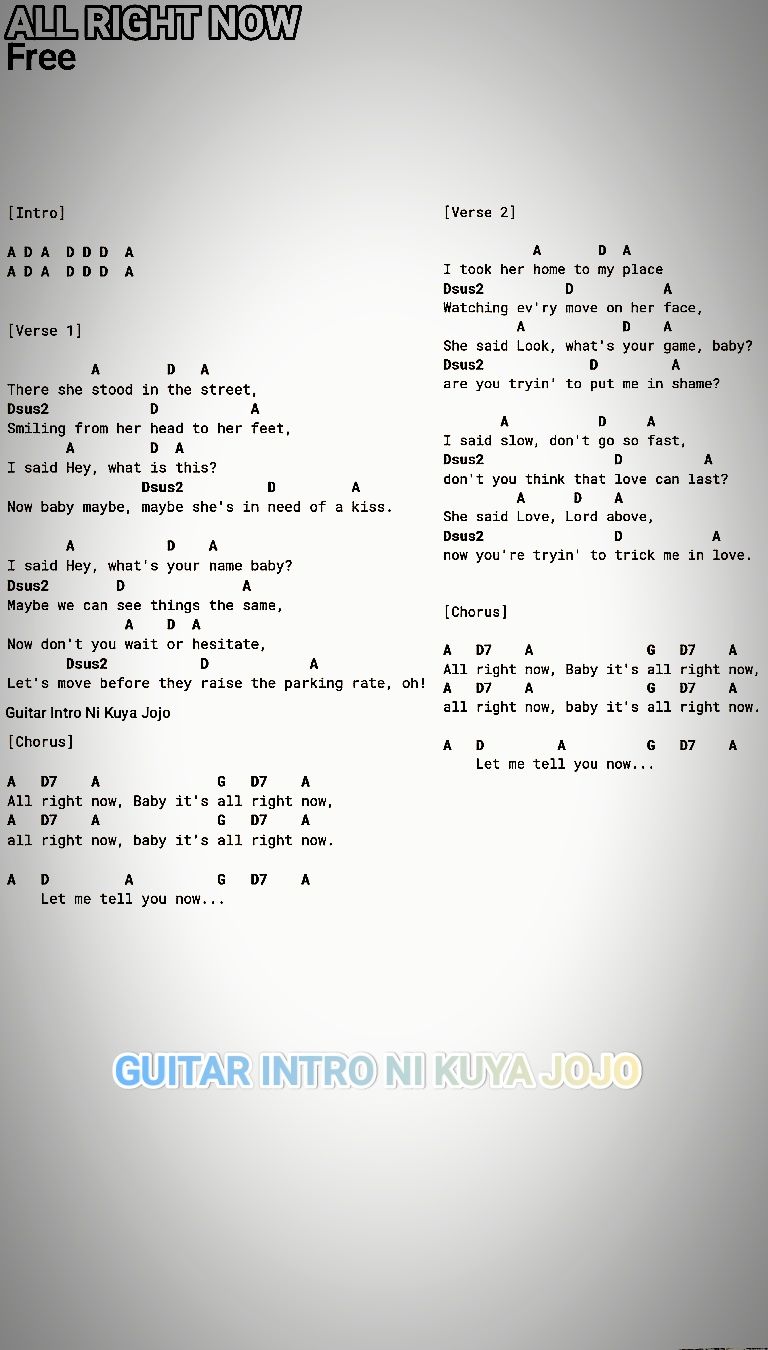 ALL RIGHT NOW
Free

[Intro]

A D A  D D D  A
A D A  D D D  A

[Verse 1]

A D A
There she stood in the street,
Dsus2 D A
Smiling from her head to her feet,
A D A
I said Hey, what is this?
Dsus2 D A
Now baby maybe, maybe she's in need of a kiss.

A D A
I said Hey, what's your name baby?
Dsus2 D A
Maybe we can see things the same,
A D A
Now don't you wait or hesitate,
Dsus2 D A
Let's move before they raise the parking rate, oh!

Guitar Intro Ni Kuya Jojo

[Chorus]

A D7 A G D7 A
All right now, Baby it's all right now,
A D7 A G D7 A
all right now, baby it's all right now.

A D A G D7 A
Let me tell you now...

[Verse 2]

A D A
I took her home to my place
Dsus2 D A
Watching ev'ry move on her face,
A D A
She said Look, what's your game, baby?
Dsus2 D A
are you tryin' to put me in shame?

A D A
I said slow, don't go so fast,
Dsus2 D A
don't you think that love can last?
A D A
She said Love, Lord above,
Dsus2 D A
now you're tryin' to trick me in love.

[Chorus]

A D7 A G D7 A
All right now, Baby it's all right now,
A D7 A G D7 A
all right now, baby it's all right now.

A D A G D7 A
Let me tell you now...

GUITAR INTRO NI KUYA JOJO